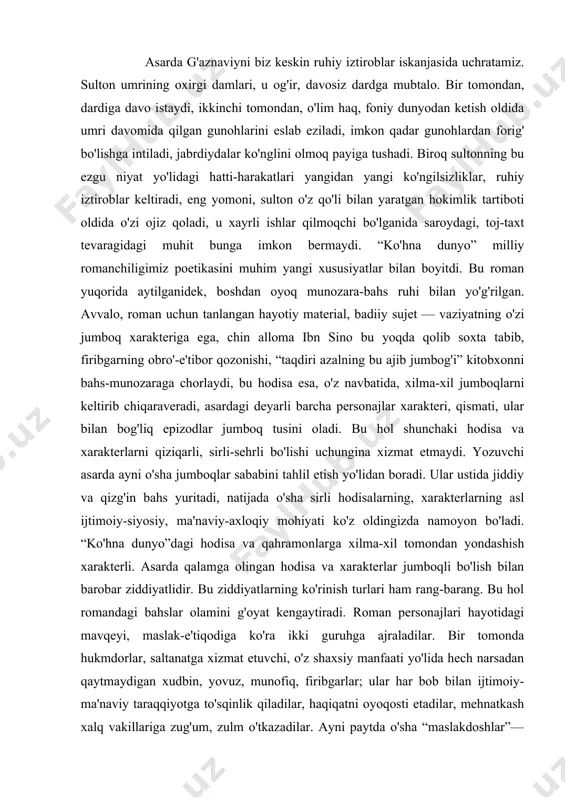 Asarda G'aznaviyni biz keskin ruhiy iztiroblar iskanjasida uchratamiz. Sulton umrining oxirgi damlari, u og'ir, davosiz dardga mubtalo. Bir tomondan, dardiga davo istaydi, ikkinchi tomondan, o'lim haq, foniy dunyodan ketish oldida umri davomida qilgan gunohlarini eslab eziladi, imkon qadar gunohlardan forig' bo'lishga intiladi, jabrdiydalar ko'nglini olmoq payiga tushadi. Biroq sultonning bu ezgu niyat yo'lidagi hatti-harakatlari yangidan yangi ko'ngilsizliklar, ruhiy iztiroblar keltiradi, eng yomoni, sulton o'z qo'li bilan yaratgan hokimlik tartiboti oldida o'zi ojiz qoladi, u xayrli ishlar qilmoqchi bo'lganida saroydagi, toj-taxt tevaragidagi muhit bunga imkon bermaydi. “Ko'hna dunyo” milliy romanchiligimiz poetikasini muhim yangi xususiyatlar bilan boyitdi. Bu roman yuqorida aytilganidek, boshdan oyoq munozara-bahs ruhi bilan yo'g'rilgan. Avvalo, roman uchun tanlangan hayotiy material, badiiy sujet — vaziyatning o'zi jumboq xarakteriga ega, chin alloma Ibn Sino bu yoqda qolib soxta tabib, firibgarning obro'-e'tibor qozonishi, “taqdiri azalning bu ajib jumbog'i” kitobxonni bahs-munozaraga chorlaydi, bu hodisa esa, o'z navbatida, xilma-xil jumboqlarni keltirib chiqaraveradi, asardagi deyarli barcha personajlar xarakteri, qismati, ular bilan bog'liq epizodlar jumboq tusini oladi. Bu hol shunchaki hodisa va xarakterlarni qiziqarli, sirli-sehrli bo'lishi uchungina xizmat etmaydi. Yozuvchi asarda ayni o'sha jumboqlar sababini tahlil etish yo'lidan boradi. Ular ustida jiddiy va qizg'in bahs yuritadi, natijada o'sha sirli hodisalarning, xarakterlarning asl ijtimoiy-siyosiy, ma'naviy-axloqiy mohiyati ko'z oldingizda namoyon bo'ladi. “Ko'hna dunyo”dagi hodisa va qahramonlarga xilma-xil tomondan yondashish xarakterli. Asarda qalamga olingan hodisa va xarakterlar jumboqli bo'lish bilan barobar ziddiyatlidir. Bu ziddiyatlarning ko'rinish turlari ham rang-barang. Bu hol romandagi bahslar olamini g'oyat kengaytiradi. Roman personajlari hayotidagi mavqeyi, maslak-e'tiqodiga ko'ra ikki guruhga ajraladilar. Bir tomonda hukmdorlar, saltanatga xizmat etuvchi, o'z shaxsiy manfaati yo'lida hech narsadan qaytmaydigan xudbin, yovuz, munofiq, firibgarlar; ular har bob bilan ijtimoiy-ma'naviy taraqqiyotga to'sqinlik qiladilar, haqiqatni oyoqosti etadilar, mehnatkash xalq vakillariga zug'um, zulm o'tkazadilar. Ayni paytda o'sha “maslakdoshlar”—